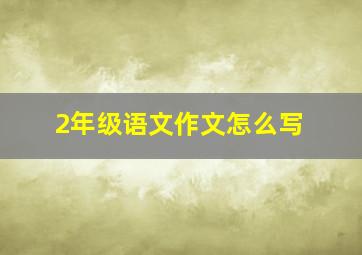 2年级语文作文怎么写